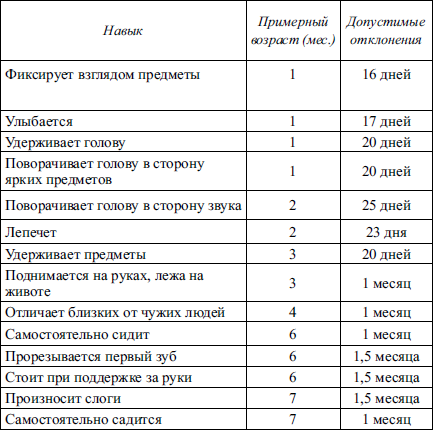 | Навык | Примерный возраст (мес.) | Допустимые отклонения |
|---|---|---|
| Фиксирует взглядом предметы | 1 | 16 дней |
| Улыбается | 1 | 17 дней |
| Удерживает голову | 1 | 20 дней |
| Поворачивает голову в сторону ярких предметов | 1 | 20 дней |
| Поворачивает голову в сторону звука | 2 | 25 дней |
| Лепечет | 2 | 23 дня |
| Удерживает предметы | 3 | 20 дней |
| Поднимается на руках, лежа на животе | 3 | 1 месяц |
| Отличает близких от чужих людей | 4 | 1 месяц |
| Самостоятельно сидит | 6 | 1 месяц |
| Прорезывается первый зуб | 6 | 1,5 месяца |
| Стоит при поддержке за руки | 6 | 1,5 месяца |
| Произносит слоги | 7 | 1,5 месяца |
| Самостоятельно садится | 7 | 1 месяц |